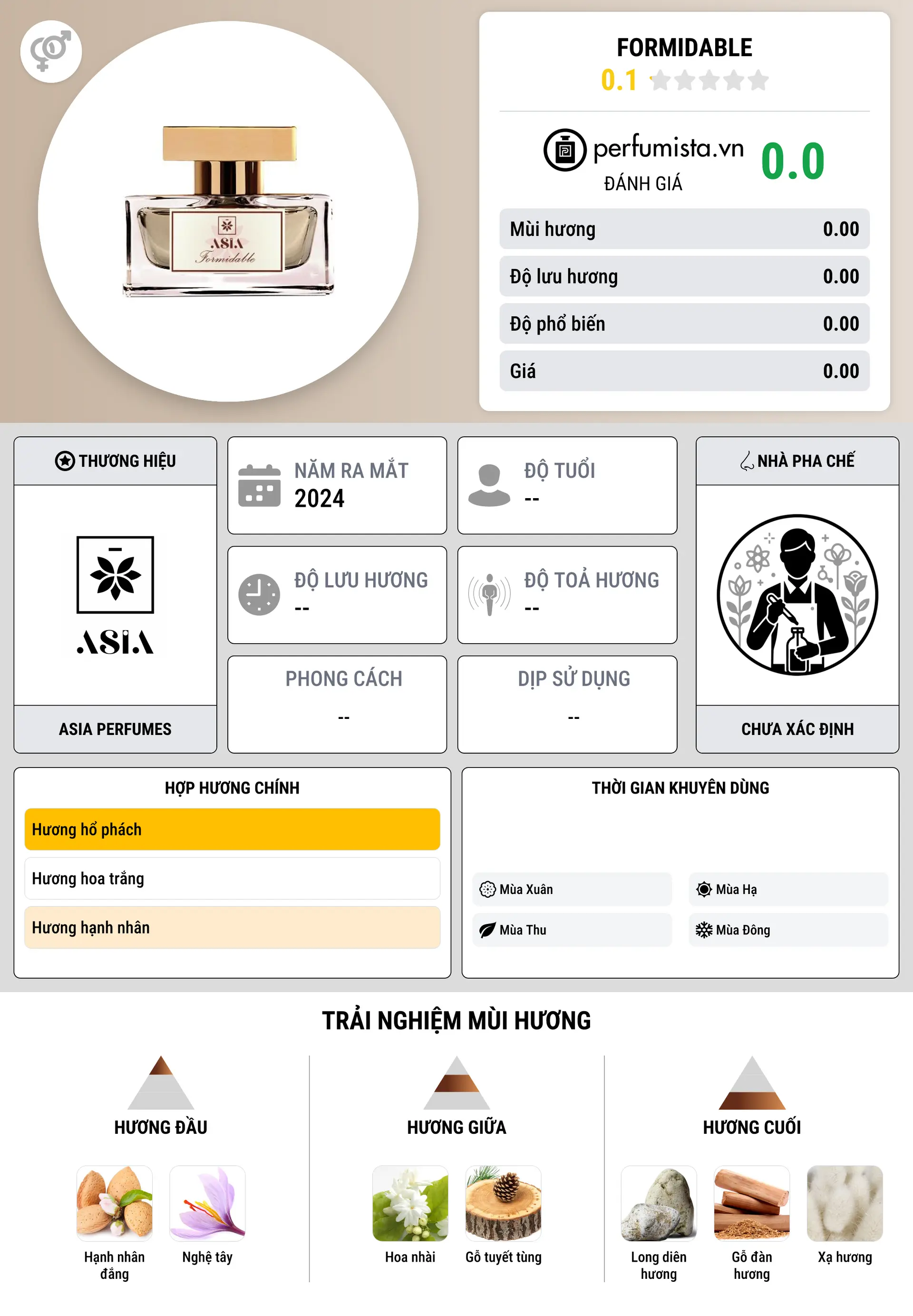 ASIA
Formidable

FORMIDABLE
0.1

perfumista.vn
ĐÁNH GIÁ
0.0

| Mùi hương | 0.00 |
|---|---|
| Độ lưu hương | 0.00 |
| Độ phổ biến | 0.00 |
| Giá | 0.00 |

THƯƠNG HIỆU
ASIA
ASIA PERFUMES

NĂM RA MẮT
2024

ĐỘ TUỔI
--

ĐỘ LƯU HƯƠNG
--

ĐỘ TOẢ HƯƠNG
--

PHONG CÁCH
--

DỊP SỬ DỤNG
--

NHÀ PHA CHẾ
CHƯA XÁC ĐỊNH

HỢP HƯƠNG CHÍNH
Hương hổ phách
Hương hoa trắng
Hương hạnh nhân

THỜI GIAN KHUYÊN DÙNG
Mùa Xuân
Mùa Hạ
Mùa Thu
Mùa Đông

TRẢI NGHIỆM MÙI HƯƠNG

HƯƠNG ĐẦU
Hạnh nhân đắng
Nghệ tây

HƯƠNG GIỮA
Hoa nhài
Gỗ tuyết tùng

HƯƠNG CUỐI
Long diên hương
Gỗ đàn hương
Xạ hương